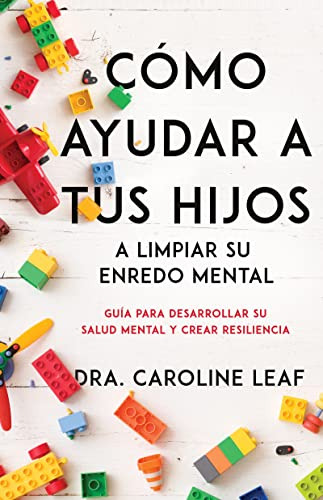 CÓMO AYUDAR A TUS HIJOS

A LIMPIAR SU ENREDO MENTAL

GUÍA PARA DESARROLLAR SU SALUD MENTAL Y CREAR RESILIENCIA

DRA. CAROLINE LEAF